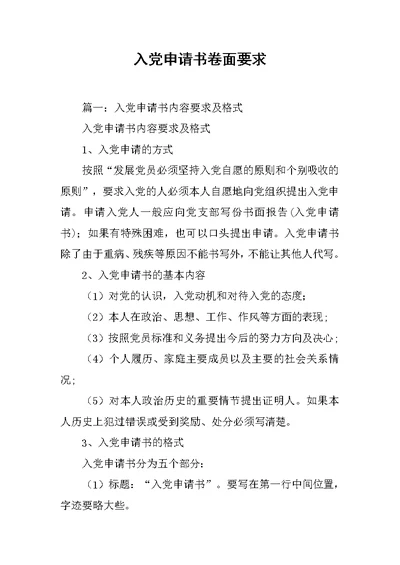 入党申请书卷面要求

篇一：入党申请书内容要求及格式

入党申请书内容要求及格式

1、入党申请的方式

按照“发展党员必须坚持入党自愿的原则和个别吸收的原则”，要求入党的人必须本人自愿地向党组织提出入党申请。申请入党人一般应向党支部写份书面报告（入党申请书）；如果有特殊困难，也可以口头提出申请。入党申请书除了由于重病、残疾等原因不能书写外，不能让其他人代写。

2、入党申请书的基本内容

（1）对党的认识，入党动机和对待入党的态度；

（2）本人在政治、思想、工作、作风等方面的表现；

（3）按照党员标准和义务提出今后的努力方向及决心；

（4）个人履历、家庭主要成员以及主要的社会关系情况；

（5）对本人政治历史的重要情节提出证明人。如果本人历史上犯过错误或受到奖励、处分必须写清楚。

3、入党申请书的格式

入党申请书分为五个部分：

（1）标题：“入党申请书”。要写在第一行中间位置，字迹要略大些。